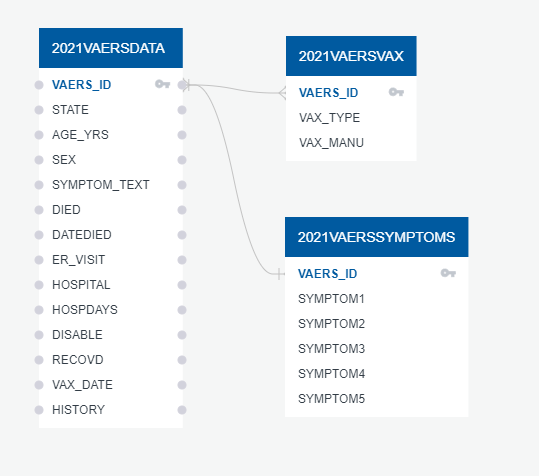 2021VAERSDATA
VAERS_ID
STATE
AGE_YRS
SEX
SYMPTOM_TEXT
DIED
DATEDIED
ER_VISIT
HOSPITAL
HOSPDAYS
DISABLE
RECOVD
VAX_DATE
HISTORY

2021VAERSVAX
VAERS_ID
VAX_TYPE
VAX_MANU

2021VAERSSYMPTOMS
VAERS_ID
SYMPTOM1
SYMPTOM2
SYMPTOM3
SYMPTOM4
SYMPTOM5